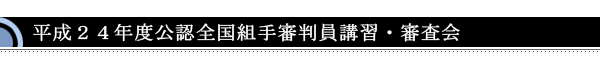 平成２４年度公認全国組手審判員講習・審査会